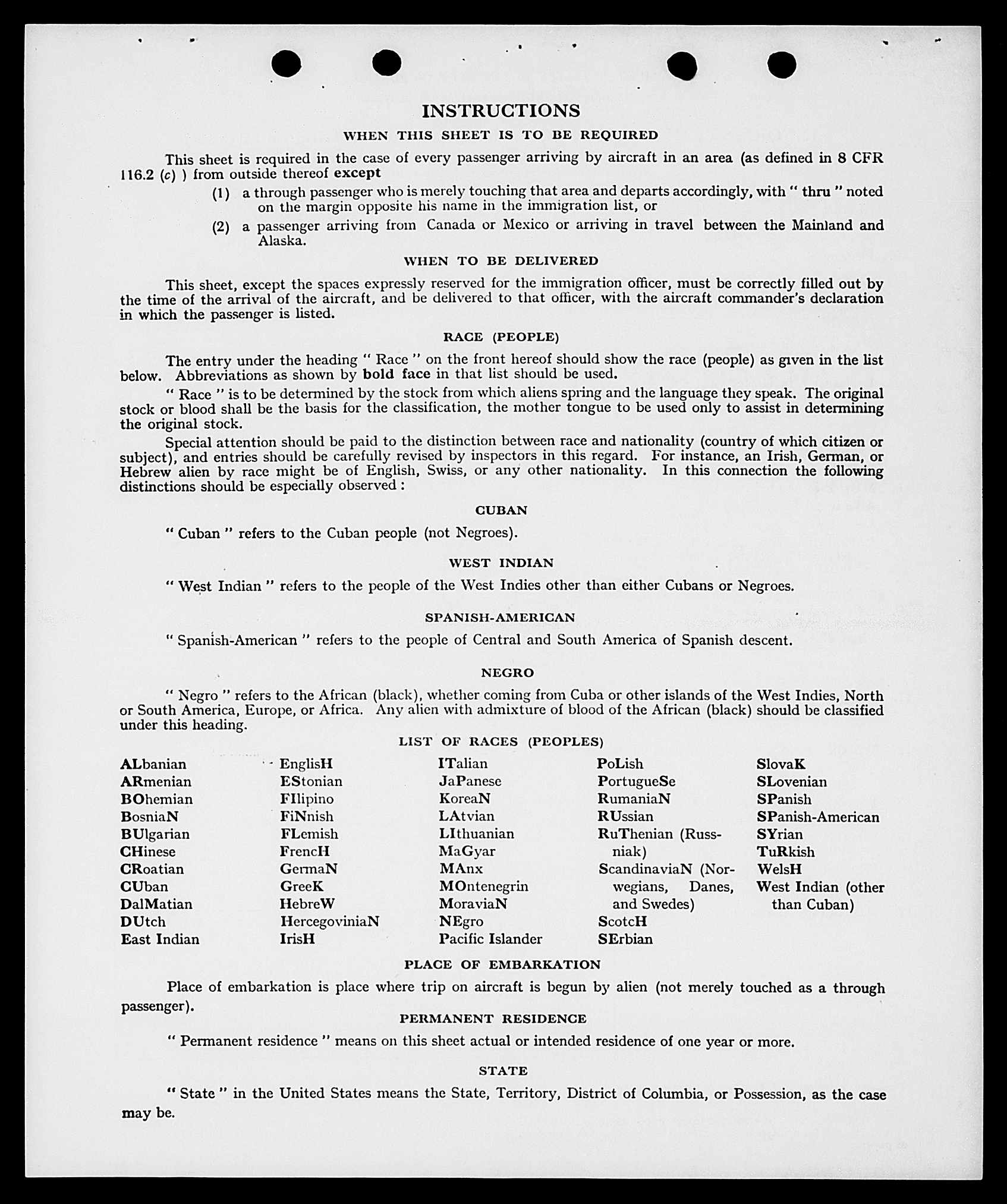 INSTRUCTIONS

WHEN THIS SHEET IS TO BE REQUIRED

This sheet is required in the case of every passenger arriving by aircraft in an area (as defined in 8 CFR 116.2 (c) ) from outside thereof except

(1) a through passenger who is merely touching that area and departs accordingly, with " thru " noted on the margin opposite his name in the immigration list, or

(2) a passenger arriving from Canada or Mexico or arriving in travel between the Mainland and Alaska.

WHEN TO BE DELIVERED

This sheet, except the spaces expressly reserved for the immigration officer, must be correctly filled out by the time of the arrival of the aircraft, and be delivered to that officer, with the aircraft commander's declaration in which the passenger is listed.

RACE (PEOPLE)

The entry under the heading " Race " on the front hereof should show the race (people) as given in the list below. Abbreviations as shown by bold face in that list should be used.

" Race " is to be determined by the stock from which aliens spring and the language they speak. The original stock or blood shall be the basis for the classification, the mother tongue to be used only to assist in determining the original stock.

Special attention should be paid to the distinction between race and nationality (country of which citizen or subject), and entries should be carefully revised by inspectors in this regard. For instance, an Irish, German, or Hebrew alien by race might be of English, Swiss, or any other nationality. In this connection the following distinctions should be especially observed :

CUBAN

" Cuban " refers to the Cuban people (not Negroes).

WEST INDIAN

" West Indian " refers to the people of the West Indies other than either Cubans or Negroes.

SPANISH-AMERICAN

" Spanish-American " refers to the people of Central and South America of Spanish descent.

NEGRO

" Negro " refers to the African (black), whether coming from Cuba or other islands of the West Indies, North or South America, Europe, or Africa. Any alien with admixture of blood of the African (black) should be classified under this heading.

LIST OF RACES (PEOPLES)

ALbanian
ARmenian
BOhemian
BosniaN
BUlgarian
CHinese
CRoatian
CUban
DalMatian
DUtch
East Indian

EnglisH
EStonian
FIlipino
FiNnish
FLemish
FrencH
GermaN
GreeK
HebreW
HercegoviniaN
IrisH

ITalian
JaPanese
KoreaN
LAtvian
LIthuanian
MaGyar
MAnx
MOntenegrin
MoraviaN
NEgro
Pacific Islander

PoLish
PortugueSe
RumaniaN
RUssian
RuThenian (Russniak)
ScandinaviaN (Norwegians, Danes, and Swedes)
ScotcH
SErbian

SlovaK
SLovenian
SPanish
SPanish-American
SYrian
TuRkish
WelsH
West Indian (other than Cuban)

PLACE OF EMBARKATION

Place of embarkation is place where trip on aircraft is begun by alien (not merely touched as a through passenger).

PERMANENT RESIDENCE

" Permanent residence " means on this sheet actual or intended residence of one year or more.

STATE

" State " in the United States means the State, Territory, District of Columbia, or Possession, as the case may be.